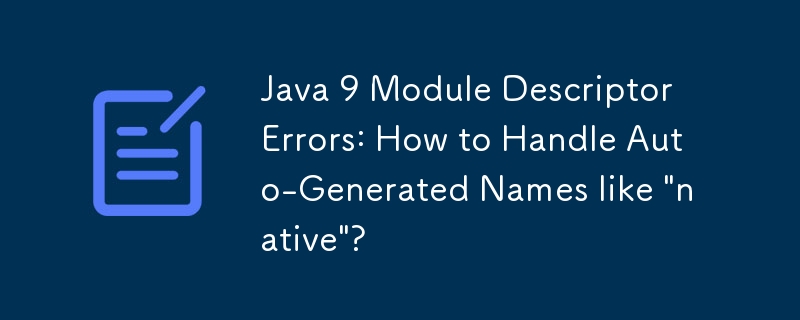 Java 9 Module Descriptor Errors: How to Handle Auto-Generated Names like "native"?